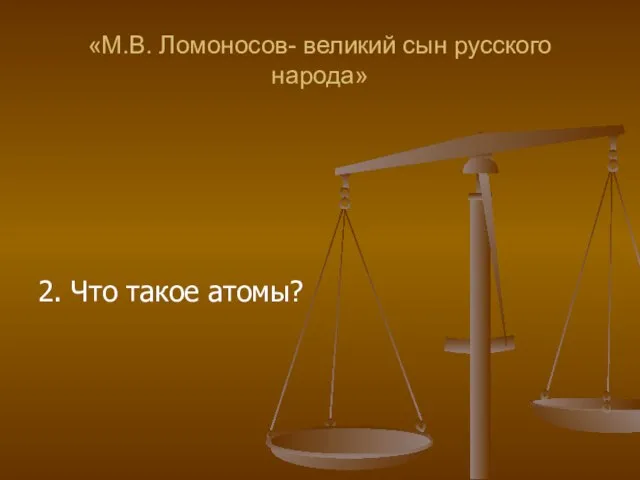 «М.В. Ломоносов- великий сын русского народа»

2. Что такое атомы?